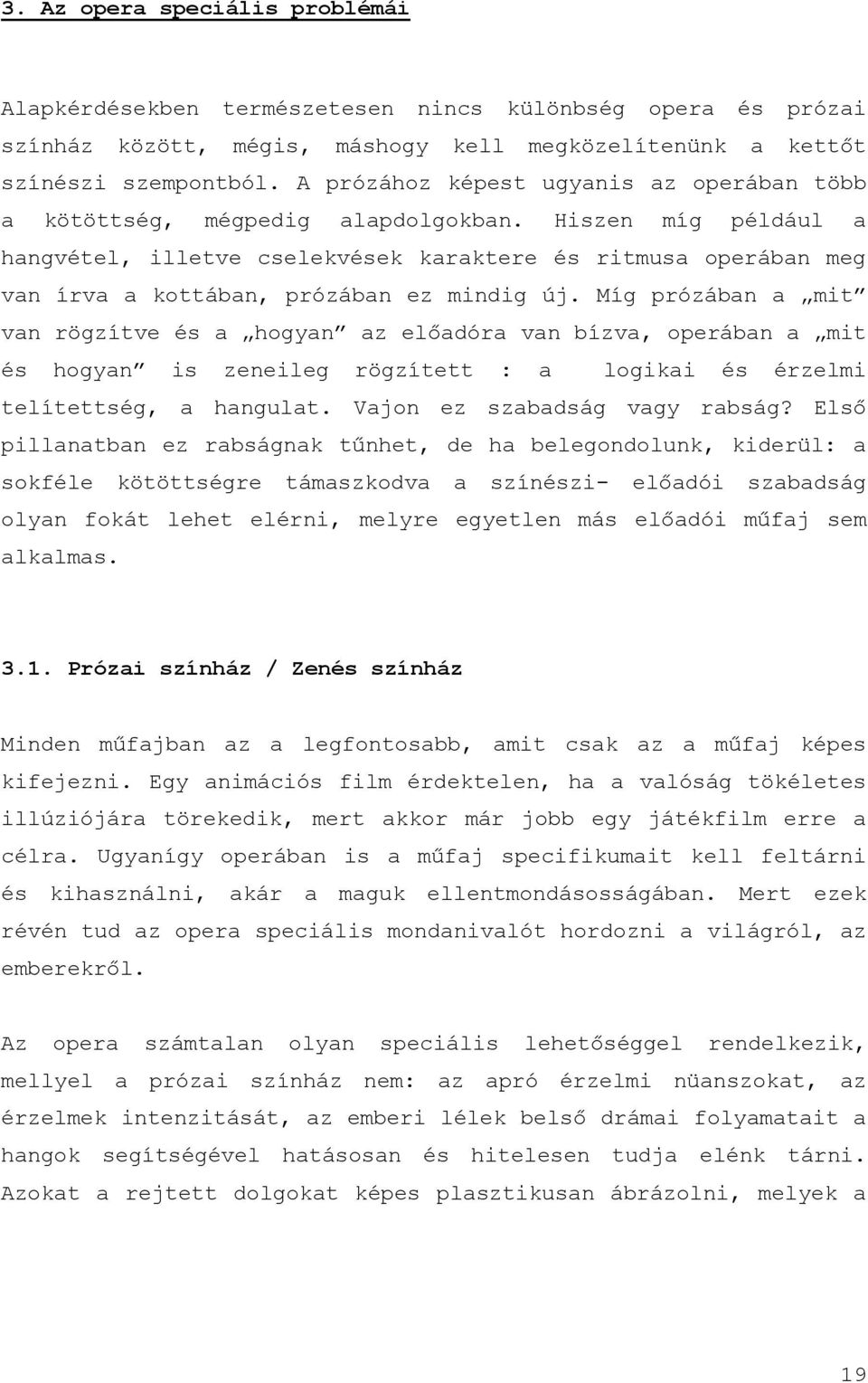 3. Az opera speciális problémái

Alapkérdésekben természetesen nincs különbség opera és prózai színház között, mégis, máshogy kell megközelítenünk a kettőt színészi szempontból. A prózához képest ugyanis az operában több a kötöttség, mégpedig alapdolgokban. Hiszen míg például a hangvétel, illetve cselekvések karaktere és ritmusa operában meg van írva a kottában, prózában ez mindig új. Míg prózában a „mit” van rögzítve és a „hogyan” az előadóra van bízva, operában a „mit és hogyan” is zeneileg rögzített : a logikai és érzelmi telítettség, a hangulat. Vajon ez szabadság vagy rabság? Első pillanatban ez rabságnak tűnhet, de ha belegondolunk, kiderül: a sokféle kötöttségre támaszkodva a színészi- előadói szabadság olyan fokát lehet elérni, melyre egyetlen más előadói műfaj sem alkalmas.

3.1. Prózai színház / Zenés színház

Minden műfajban az a legfontosabb, amit csak az a műfaj képes kifejezni. Egy animációs film érdektelen, ha a valóság tökéletes illúziójára törekedik, mert akkor már jobb egy játékfilm erre a célra. Ugyanígy operában is a műfaj specifikumait kell feltárni és kihasználni, akár a maguk ellentmondásosságában. Mert ezek révén tud az opera speciális mondanivalót hordozni a világról, az emberekről.

Az opera számtalan olyan speciális lehetőséggel rendelkezik, mellyel a prózai színház nem: az apró érzelmi nüanszokat, az érzelmek intenzitását, az emberi lélek belső drámai folyamatait a hangok segítségével hatásosan és hitelesen tudja elénk tárni. Azokat a rejtett dolgokat képes plasztikusan ábrázolni, melyek a

19